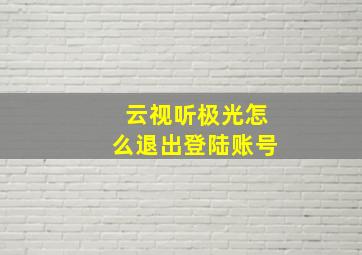 云视听极光怎么退出登陆账号